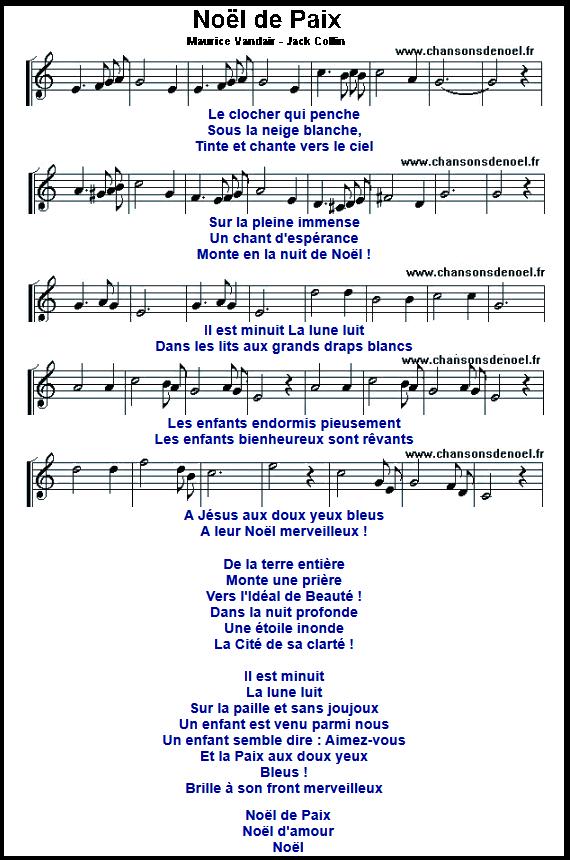 Noël de Paix
Maurice Vandair - Jack Collin

www.chansonsdenoel.fr

Le clocher qui penche
Sous la neige blanche,
Tinte et chante vers le ciel

www.chansonsdenoel.fr

Sur la pleine immense
Un chant d'espérance
Monte en la nuit de Noël !

www.chansonsdenoel.fr

Il est minuit La lune luit
Dans les lits aux grands draps blancs

www.chansonsdenoel.fr

Les enfants endormis pieusement
Les enfants bienheureux sont rêvants

www.chansonsdenoel.fr

A Jésus aux doux yeux bleus
A leur Noël merveilleux !

De la terre entière
Monte une prière
Vers l'Idéal de Beauté !
Dans la nuit profonde
Une étoile inonde
La Cité de sa clarté !

Il est minuit
La lune luit
Sur la paille et sans joujoux
Un enfant est venu parmi nous
Un enfant semble dire : Aimez-vous
Et la Paix aux doux yeux
Bleus !
Brille à son front merveilleux

Noël de Paix
Noël d'amour
Noël